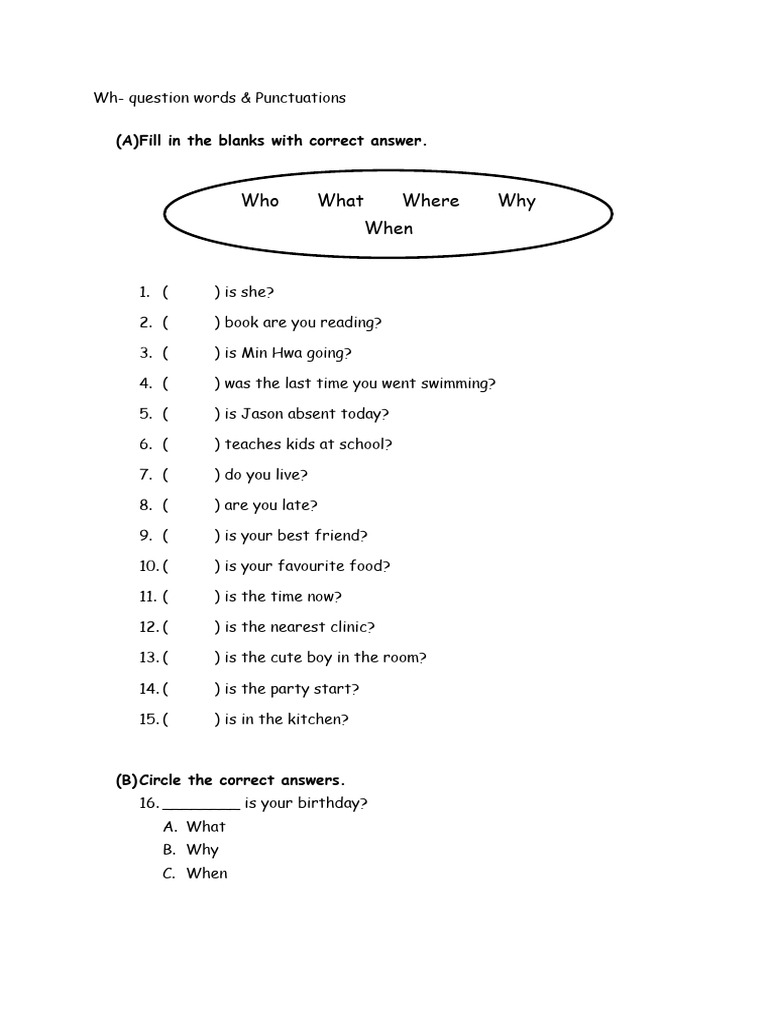 Wh- question words & Punctuations

(A)Fill in the blanks with correct answer.

Who What Where Why When

1. ( ) is she?
2. ( ) book are you reading?
3. ( ) is Min Hwa going?
4. ( ) was the last time you went swimming?
5. ( ) is Jason absent today?
6. ( ) teaches kids at school?
7. ( ) do you live?
8. ( ) are you late?
9. ( ) is your best friend?
10. ( ) is your favourite food?
11. ( ) is the time now?
12. ( ) is the nearest clinic?
13. ( ) is the cute boy in the room?
14. ( ) is the party start?
15. ( ) is in the kitchen?

(B)Circle the correct answers.
16. _________ is your birthday?
A. What
B. Why
C. When